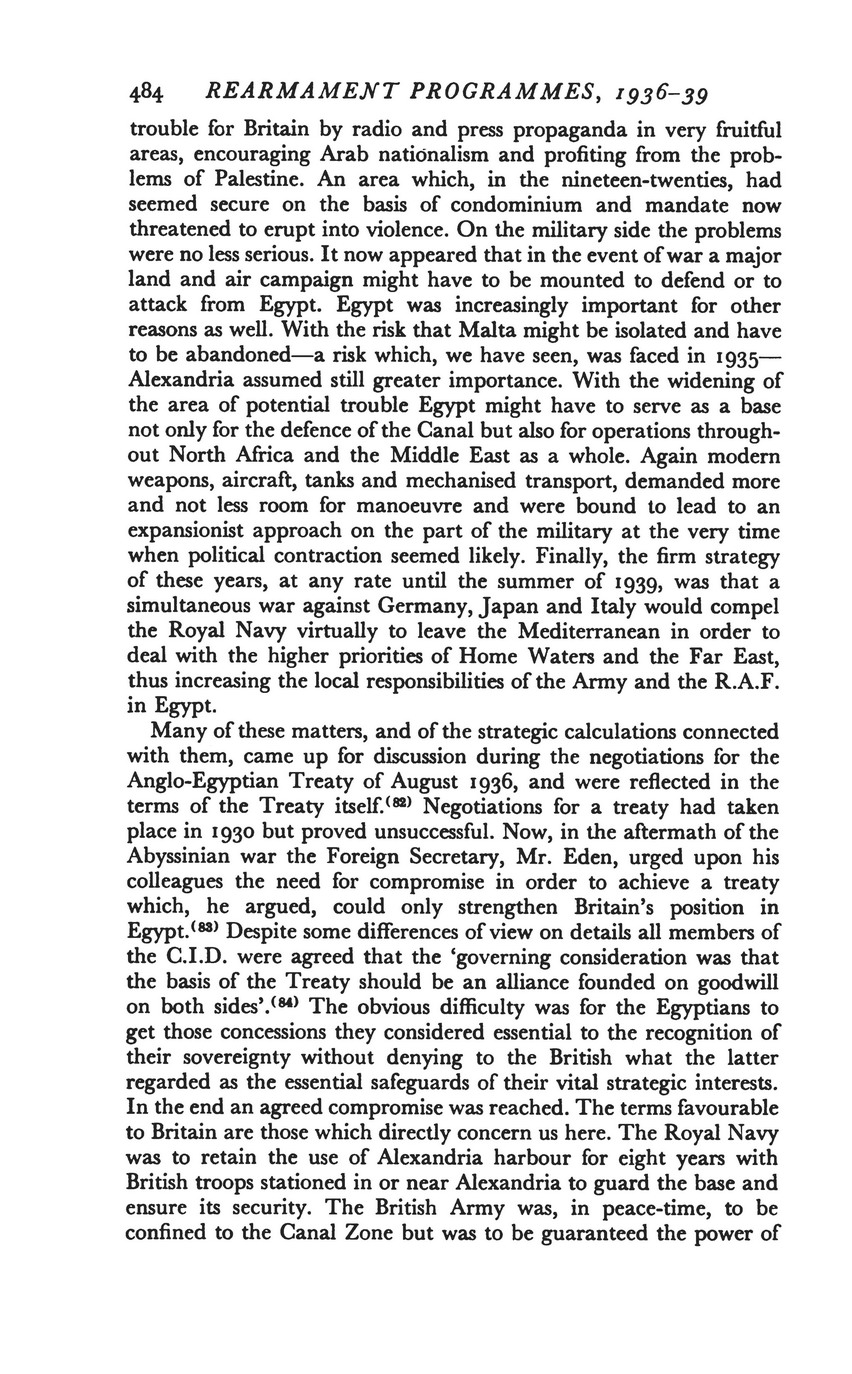 484 REARMAMENT PROGRAMMES, 1936–39

trouble for Britain by radio and press propaganda in very fruitful areas, encouraging Arab nationalism and profiting from the problems of Palestine. An area which, in the nineteen-twenties, had seemed secure on the basis of condominium and mandate now threatened to erupt into violence. On the military side the problems were no less serious. It now appeared that in the event of war a major land and air campaign might have to be mounted to defend or to attack from Egypt. Egypt was increasingly important for other reasons as well. With the risk that Malta might be isolated and have to be abandoned—a risk which, we have seen, was faced in 1935—Alexandria assumed still greater importance. With the widening of the area of potential trouble Egypt might have to serve as a base not only for the defence of the Canal but also for operations throughout North Africa and the Middle East as a whole. Again modern weapons, aircraft, tanks and mechanised transport, demanded more and not less room for manoeuvre and were bound to lead to an expansionist approach on the part of the military at the very time when political contraction seemed likely. Finally, the firm strategy of these years, at any rate until the summer of 1939, was that a simultaneous war against Germany, Japan and Italy would compel the Royal Navy virtually to leave the Mediterranean in order to deal with the higher priorities of Home Waters and the Far East, thus increasing the local responsibilities of the Army and the R.A.F. in Egypt.

Many of these matters, and of the strategic calculations connected with them, came up for discussion during the negotiations for the Anglo-Egyptian Treaty of August 1936, and were reflected in the terms of the Treaty itself.$^{(82)}$ Negotiations for a treaty had taken place in 1930 but proved unsuccessful. Now, in the aftermath of the Abyssinian war the Foreign Secretary, Mr. Eden, urged upon his colleagues the need for compromise in order to achieve a treaty which, he argued, could only strengthen Britain's position in Egypt.$^{(83)}$ Despite some differences of view on details all members of the C.I.D. were agreed that the 'governing consideration was that the basis of the Treaty should be an alliance founded on goodwill on both sides'.$^{(84)}$ The obvious difficulty was for the Egyptians to get those concessions they considered essential to the recognition of their sovereignty without denying to the British what the latter regarded as the essential safeguards of their vital strategic interests. In the end an agreed compromise was reached. The terms favourable to Britain are those which directly concern us here. The Royal Navy was to retain the use of Alexandria harbour for eight years with British troops stationed in or near Alexandria to guard the base and ensure its security. The British Army was, in peace-time, to be confined to the Canal Zone but was to be guaranteed the power of